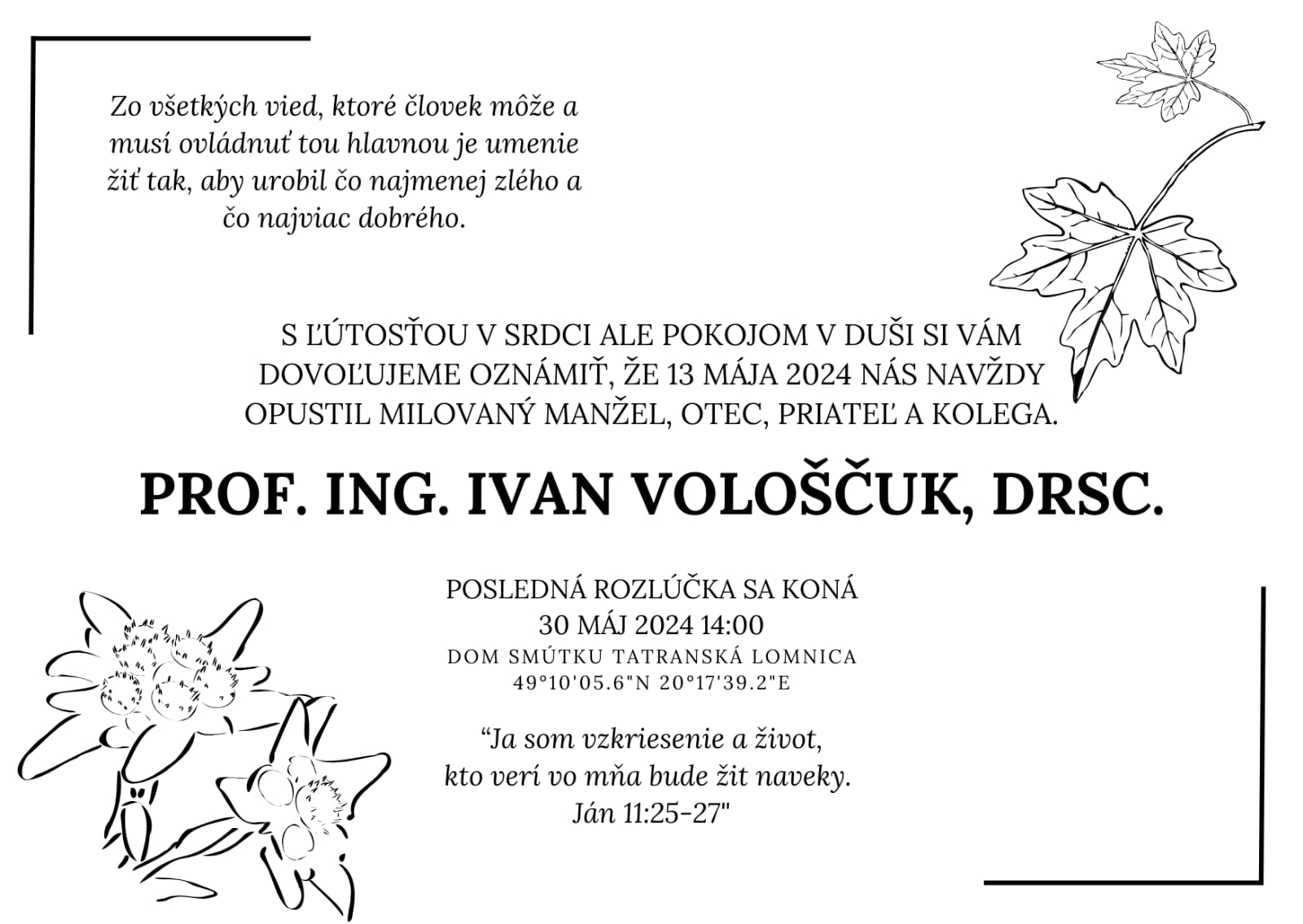 Zo všetkých vied, ktoré človek môže a musí ovládnuť tou hlavnou je umenie žiť tak, aby urobil čo najmenej zlého a čo najviac dobrého.

S ĽÚTOSŤOU V SRDCI ALE POKOJOM V DUŠI SI VÁM DOVOĽUJEME OZNÁMIŤ, ŽE 13 MÁJA 2024 NÁS NAVŽDY OPUSTIL MILOVANÝ MANŽEL, OTEC, PRIATEĽ A KOLEGA.

PROF. ING. IVAN VOLOŠČUK, DRSC.

POSLEDNÁ ROZLÚČKA SA KONÁ
30 MÁJ 2024 14:00
DOM SMÚTKU TATRANSKÁ LOMNICA
49°10'05.6"N 20°17'39.2"E

"Ja som vzkriesenie a život,
kto verí vo mňa bude žit naveky.
Ján 11:25-27"